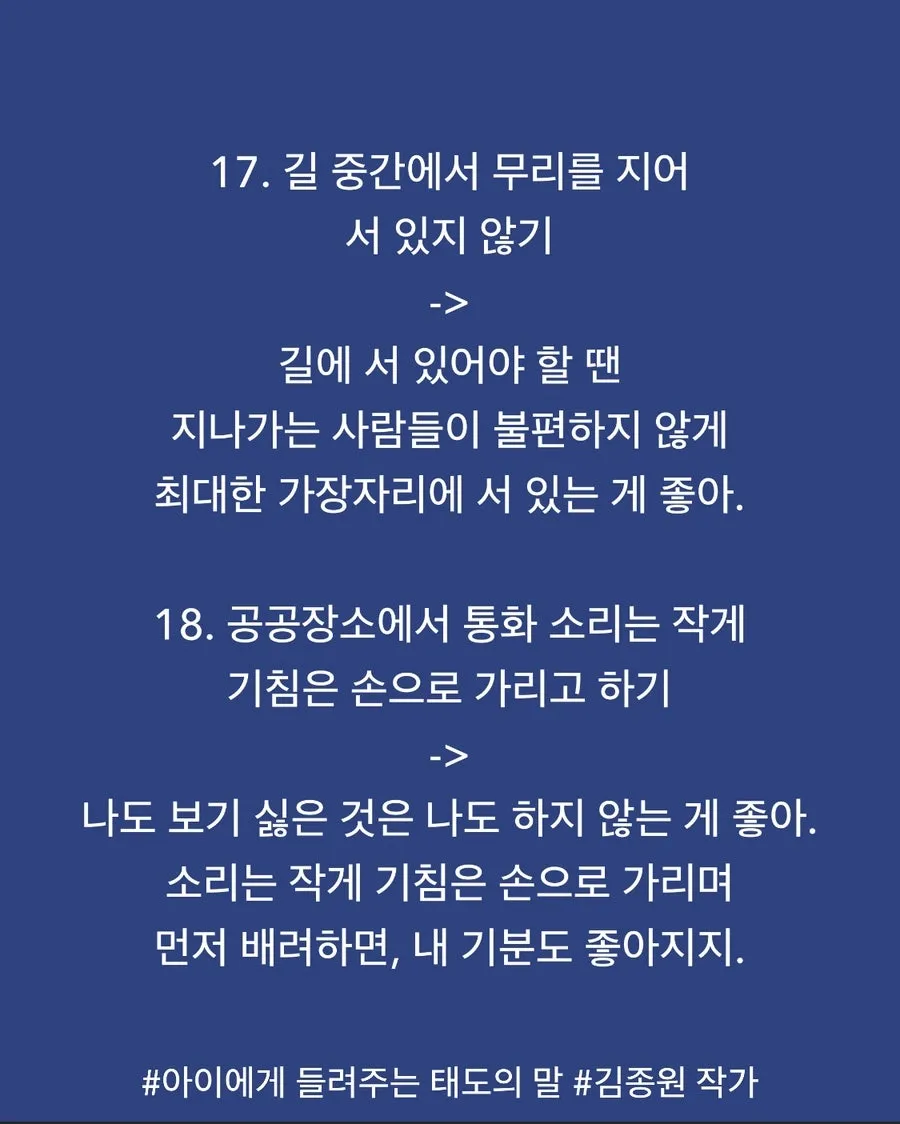 17. 길 중간에서 무리를 지어
서 있지 않기
->
길에 서 있어야 할 땐
지나가는 사람들이 불편하지 않게
최대한 가장자리에 서 있는 게 좋아.

18. 공공장소에서 통화 소리는 작게
기침은 손으로 가리고 하기
->
나도 보기 싫은 것은 나도 하지 않는 게 좋아.
소리는 작게 기침은 손으로 가리며
먼저 배려하면, 내 기분도 좋아지지.

#아이에게 들려주는 태도의 말 #김종원 작가